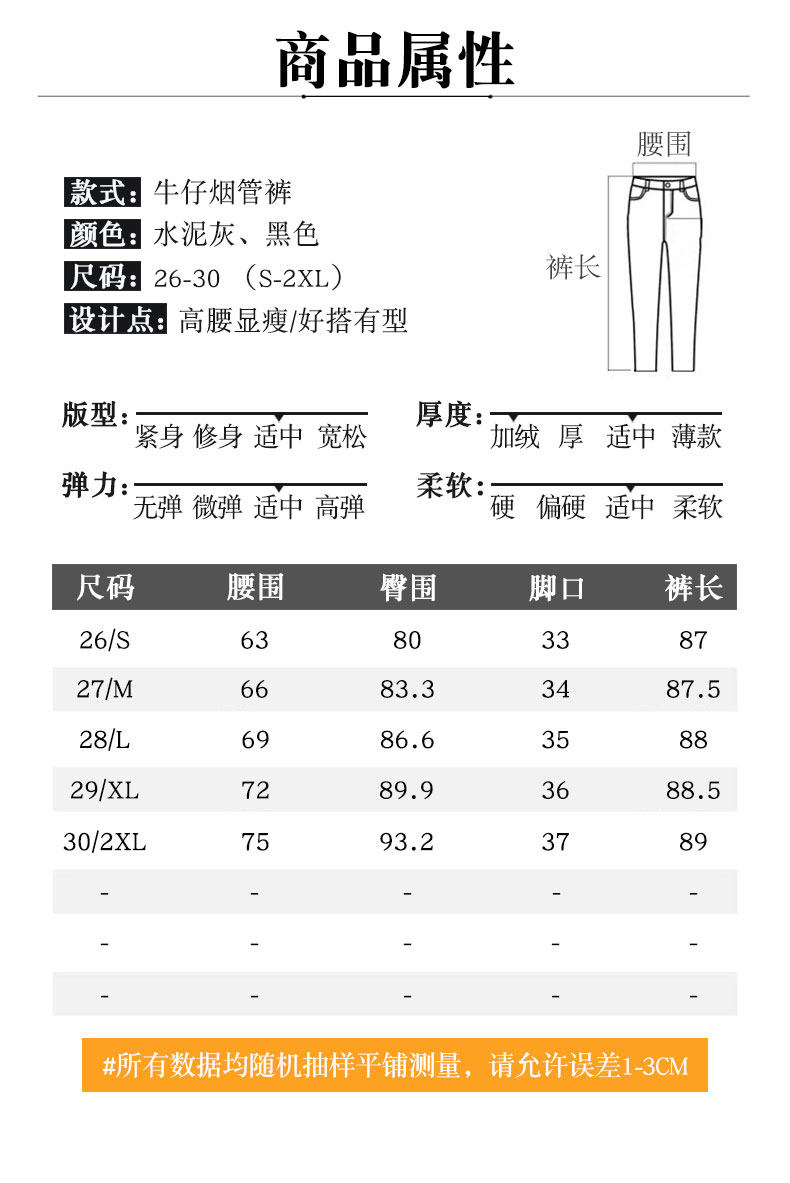 商品属性

款式：牛仔烟管裤
颜色：水泥灰、黑色
尺码：26-30 （S-2XL）
设计点：高腰显瘦/好搭有型

腰围
裤长

版型：紧身 修身 适中 宽松
厚度：加绒 厚 适中 薄款
弹力：无弹 微弹 适中 高弹
柔软：硬 偏硬 适中 柔软

| 尺码 | 腰围 | 臀围 | 脚口 | 裤长 |
|---|---|---|---|---|
| 26/S | 63 | 80 | 33 | 87 |
| 27/M | 66 | 83.3 | 34 | 87.5 |
| 28/L | 69 | 86.6 | 35 | 88 |
| 29/XL | 72 | 89.9 | 36 | 88.5 |
| 30/2XL | 75 | 93.2 | 37 | 89 |
| - | - | - | - | - |
| - | - | - | - | - |
| - | - | - | - | - |

#所有数据均随机抽样平铺测量，请允许误差1-3CM